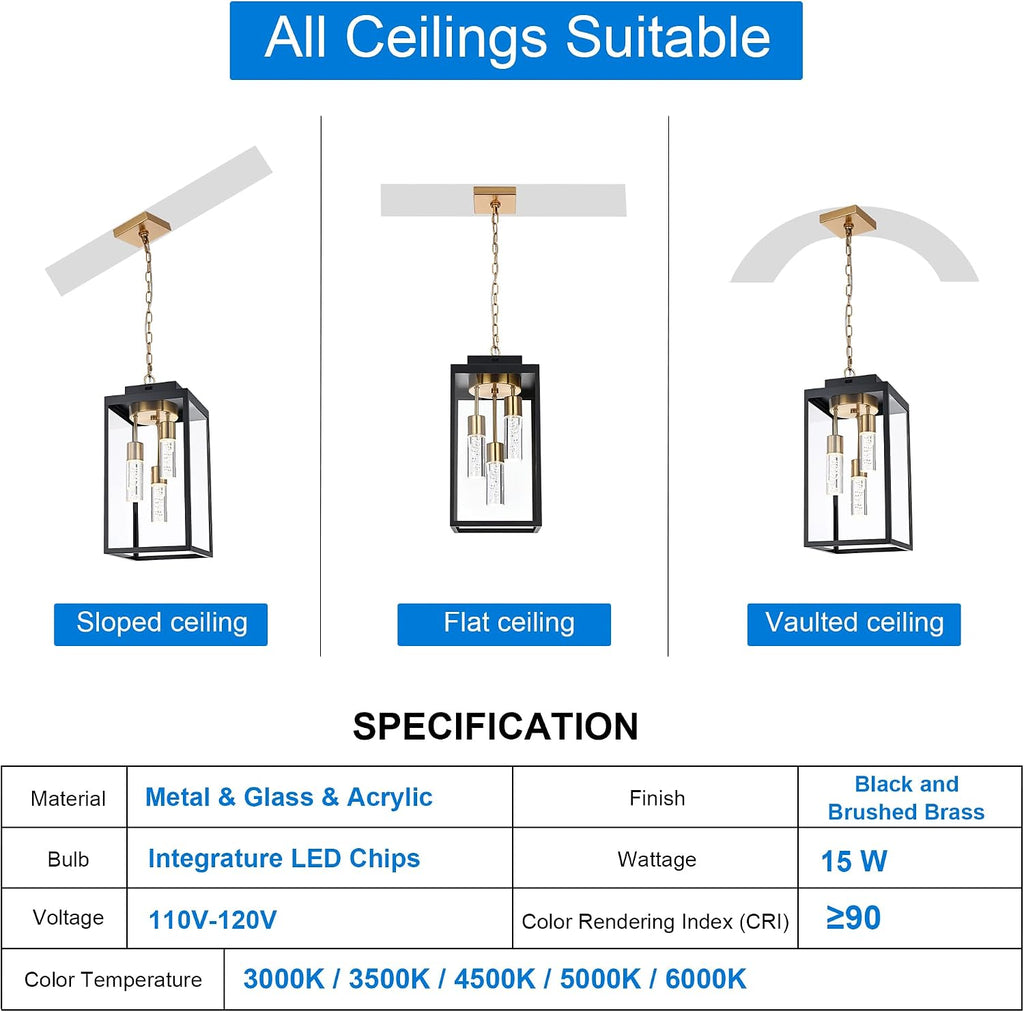 All Ceilings Suitable

Sloped ceiling

Flat ceiling

Vaulted ceiling

SPECIFICATION

| Material | Metal & Glass & Acrylic | Finish | Black and Brushed Brass |
|---|---|---|---|
| Bulb | Integrature LED Chips | Wattage | 15 W |
| Voltage | 110V-120V | Color Rendering Index (CRI) | ≥90 |
| Color Temperature | 3000K / 3500K / 4500K / 5000K / 6000K | | |